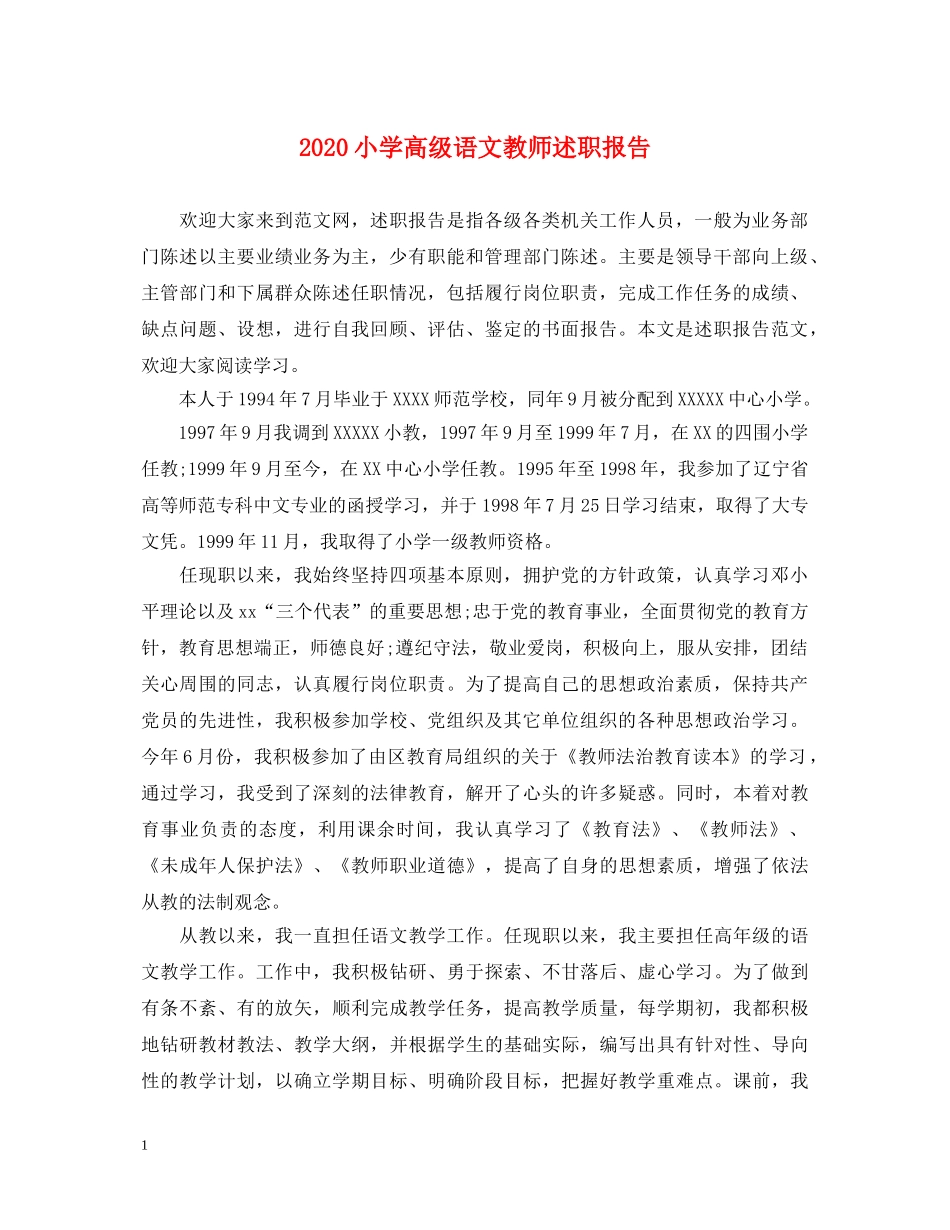 2020小学高级语文教师述职报告

欢迎大家来到范文网，述职报告是指各级各类机关工作人员，一般为业务部门陈述以主要业绩业务为主，少有职能和管理部门陈述。主要是领导干部向上级、主管部门和下属群众陈述任职情况，包括履行岗位职责，完成工作任务的成绩、缺点问题、设想，进行自我回顾、评估、鉴定的书面报告。本文是述职报告范文，欢迎大家阅读学习。

本人于1994年7月毕业于XXXX师范学校，同年9月被分配到XXXXX中心小学。

1997年9月我调到XXXXX小教，1997年9月至1999年7月，在XX的四围小学任教;1999年9月至今，在XX中心小学任教。1995年至1998年，我参加了辽宁省高等师范专科中文专业的函授学习，并于1998年7月25日学习结束，取得了大专文凭。1999年11月，我取得了小学一级教师资格。

任现职以来，我始终坚持四项基本原则，拥护党的方针政策，认真学习邓小平理论以及xx“三个代表”的重要思想;忠于党的教育事业，全面贯彻党的教育方针，教育思想端正，师德良好;遵纪守法，敬业爱岗，积极向上，服从安排，团结关心周围的同志，认真履行岗位职责。为了提高自己的思想政治素质，保持共产党员的先进性，我积极参加学校、党组织及其它单位组织的各种思想政治学习。今年6月份，我积极参加了由区教育局组织的关于《教师法治教育读本》的学习，通过学习，我受到了深刻的法律教育，解开了心头的许多疑惑。同时，本着对教育事业负责的态度，利用课余时间，我认真学习了《教育法》、《教师法》、《未成年人保护法》、《教师职业道德》，提高了自身的思想素质，增强了依法从教的法制观念。

从教以来，我一直担任语文教学工作。任现职以来，我主要担任高年级的语文教学工作。工作中，我积极钻研、勇于探索、不甘落后、虚心学习。为了做到有条不紊、有的放矢，顺利完成教学任务，提高教学质量，每学期初，我都积极地钻研教材教法、教学大纲，并根据学生的基础实际，编写出具有针对性、导向性的教学计划，以确立学期目标、明确阶段目标，把握好教学重难点。课前，我

1